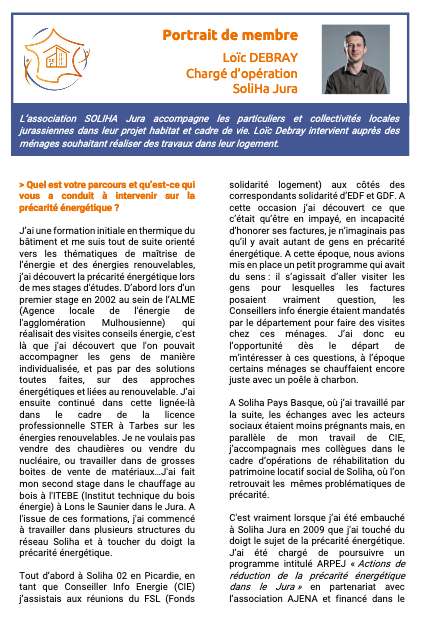 Portrait de membre

Loïc DEBRAY
Chargé d'opération
SoliHa Jura

L'association SOLIHA Jura accompagne les particuliers et collectivités locales jurassiennes dans leur projet habitat et cadre de vie. Loïc Debray intervient auprès des ménages souhaitant réaliser des travaux dans leur logement.

> Quel est votre parcours et qu'est-ce qui vous a conduit à intervenir sur la précarité énergétique ?

J'ai une formation initiale en thermique du bâtiment et me suis tout de suite orienté vers les thématiques de maîtrise de l'énergie et des énergies renouvelables, j'ai découvert la précarité énergétique lors de mes stages d'études. D'abord lors d'un premier stage en 2002 au sein de l'ALME (Agence locale de l'énergie de l'agglomération Mulhousienne) qui réalisait des visites conseils énergie, c'est là que j'ai découvert que l'on pouvait accompagner les gens de manière individualisée, et pas par des solutions toutes faites, sur des approches énergétiques et liées au renouvelable. J'ai ensuite continué dans cette lignée-là dans le cadre de la licence professionnelle STER à Tarbes sur les énergies renouvelables. Je ne voulais pas vendre des chaudières ou vendre du nucléaire, ou travailler dans de grosses boites de vente de matériaux…J'ai fait mon second stage dans le chauffage au bois à l'ITEBE (Institut technique du bois énergie) à Lons le Saunier dans le Jura. A l'issue de ces formations, j'ai commencé à travailler dans plusieurs structures du réseau Soliha et à toucher du doigt la précarité énergétique.

Tout d'abord à Soliha 02 en Picardie, en tant que Conseiller Info Energie (CIE) j'assistais aux réunions du FSL (Fonds solidarité logement) aux côtés des correspondants solidarité d'EDF et GDF. A cette occasion j'ai découvert ce que c'était qu'être en impayé, en incapacité d'honorer ses factures, je n'imaginais pas qu'il y avait autant de gens en précarité énergétique. A cette époque, nous avions mis en place un petit programme qui avait du sens : il s'agissait d'aller visiter les gens pour lesquelles les factures posaient vraiment question, les Conseillers info énergie étaient mandatés par le département pour faire des visites chez ces ménages. J'ai donc eu l'opportunité dès le départ de m'intéresser à ces questions, à l'époque certains ménages se chauffaient encore juste avec un poêle à charbon.

A Soliha Pays Basque, où j'ai travaillé par la suite, les échanges avec les acteurs sociaux étaient moins prégnants mais, en parallèle de mon travail de CIE, j'accompagnais mes collègues dans le cadre d'opérations de réhabilitation du patrimoine locatif social de Soliha, où l'on retrouvait les mêmes problématiques de précarité.

C'est vraiment lorsque j'ai été embauché à Soliha Jura en 2009 que j'ai touché du doigt le sujet de la précarité énergétique. J'ai été chargé de poursuivre un programme intitulé ARPEJ « Actions de réduction de la précarité énergétique dans le Jura » en partenariat avec l'association AJENA et financé dans le